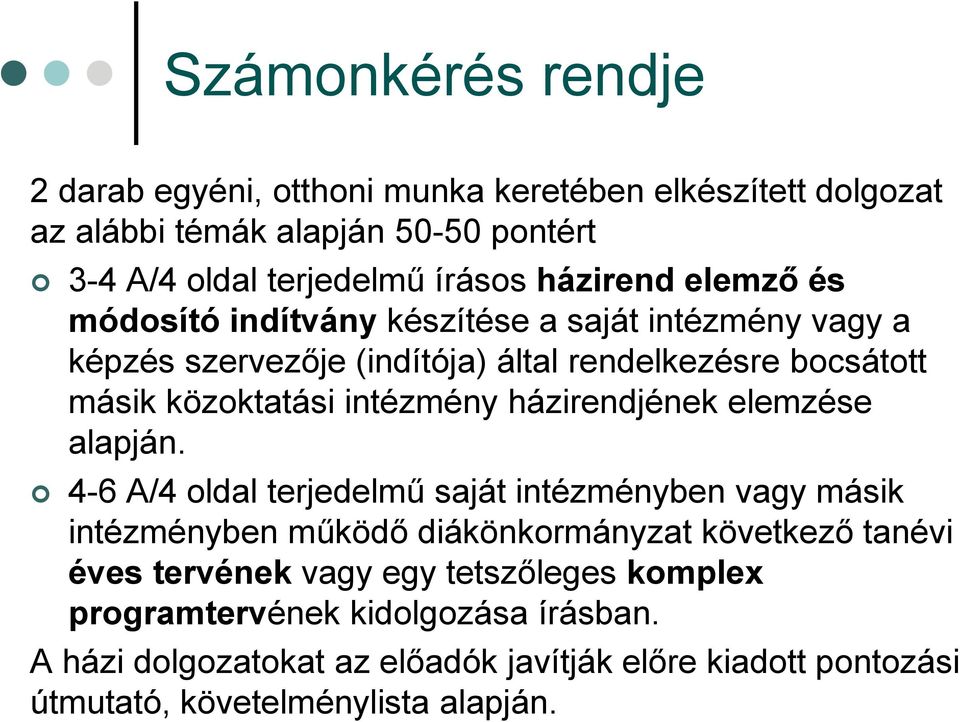 Számonkérés rendje

2 darab egyéni, otthoni munka keretében elkészített dolgozat az alábbi témák alapján 50-50 pontért

3-4 A/4 oldal terjedelmű írásos házirend elemző és módosító indítvány készítése a saját intézmény vagy a képzés szervezője (indítója) által rendelkezésre bocsátott másik közoktatási intézmény házirendjének elemzése alapján.

4-6 A/4 oldal terjedelmű saját intézményben vagy másik intézményben működő diákönkormányzat következő tanévi éves tervének vagy egy tetszőleges komplex programtervének kidolgozása írásban.

A házi dolgozatokat az előadók javítják előre kiadott pontozási útmutató, követelménylista alapján.